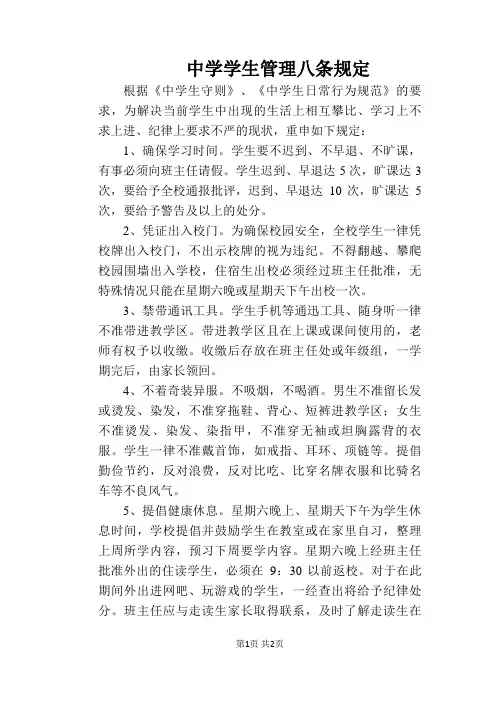 中学学生管理八条规定

根据《中学生守则》、《中学生日常行为规范》的要求，为解决当前学生中出现的生活上相互攀比、学习上不求上进、纪律上要求不严的现状，重申如下规定：

1、确保学习时间。学生要不迟到、不早退、不旷课，有事必须向班主任请假。学生迟到、早退达5次，旷课达3次，要给予全校通报批评，迟到、早退达10次，旷课达5次，要给予警告及以上的处分。

2、凭证出入校门。为确保校园安全，全校学生一律凭校牌出入校门，不出示校牌的视为违纪。不得翻越、攀爬校园围墙出入学校，住宿生出校必须经过班主任批准，无特殊情况只能在星期六晚或星期天下午出校一次。

3、禁带通讯工具。学生手机等通迅工具、随身听一律不准带进教学区。带进教学区且在上课或课间使用的，老师有权予以收缴。收缴后存放在班主任处或年级组，一学期完后，由家长领回。

4、不着奇装异服。不吸烟，不喝酒。男生不准留长发或烫发、染发，不准穿拖鞋、背心、短裤进教学区；女生不准烫发、染发、染指甲，不准穿无袖或坦胸露背的衣服。学生一律不准戴首饰，如戒指、耳环、项链等。提倡勤俭节约，反对浪费，反对比吃、比穿名牌衣服和比骑名车等不良风气。

5、提倡健康休息。星期六晚上、星期天下午为学生休息时间，学校提倡并鼓励学生在教室或在家里自习，整理上周所学内容，预习下周要学内容。星期六晚上经班主任批准外出的住读学生，必须在9：30以前返校。对于在此期间外出进网吧、玩游戏的学生，一经查出将给予纪律处分。班主任应与走读生家长取得联系，及时了解走读生在

第1页 共2页